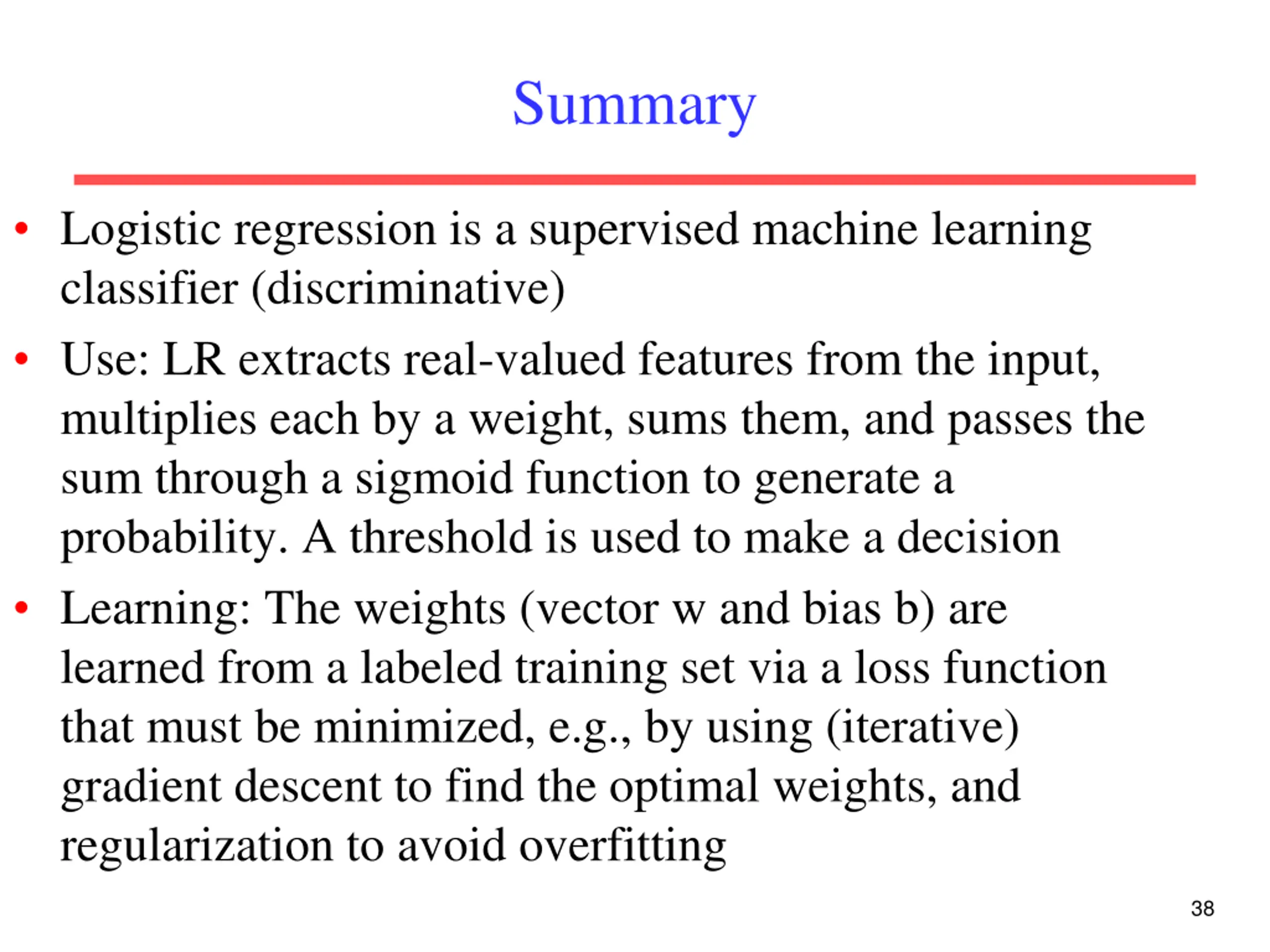 Summary

• Logistic regression is a supervised machine learning classifier (discriminative)

• Use: LR extracts real-valued features from the input, multiplies each by a weight, sums them, and passes the sum through a sigmoid function to generate a probability. A threshold is used to make a decision

• Learning: The weights (vector w and bias b) are learned from a labeled training set via a loss function that must be minimized, e.g., by using (iterative) gradient descent to find the optimal weights, and regularization to avoid overfitting

38